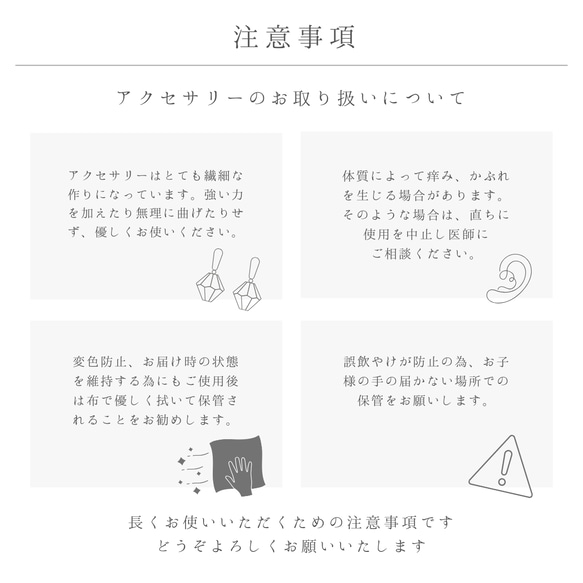 注意事項

アクセサリーのお取り扱いについて

アクセサリーはとても繊細な作りになっています。強い力を加えたり無理に曲げたりせず、優しくお使いください。

体質によって痒み、かぶれを生じる場合があります。そのような場合は、直ちに使用を中止し医師にご相談ください。

変色防止、お届け時の状態を維持する為にもご使用後は布で優しく拭いて保管されることをお勧めします。

誤飲やけが防止の為、お子様の手の届かない場所での保管をお願いします。

長くお使いいただくための注意事項です
どうぞよろしくお願いいたします